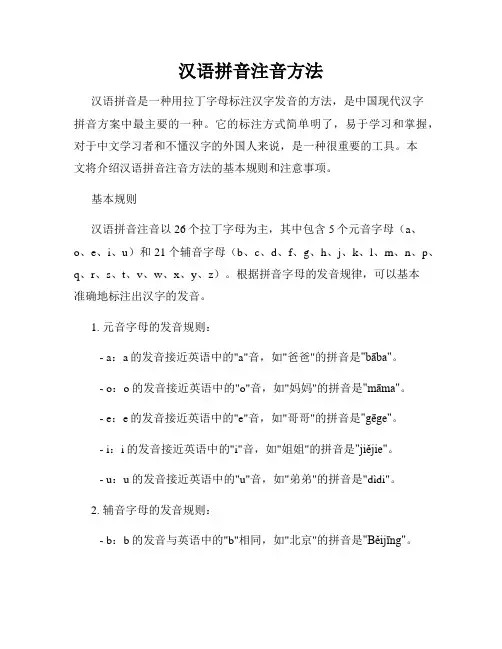 汉语拼音注音方法

汉语拼音是一种用拉丁字母标注汉字发音的方法，是中国现代汉字拼音方案中最主要的一种。它的标注方式简单明了，易于学习和掌握，对于中文学习者和不懂汉字的外国人来说，是一种很重要的工具。本文将介绍汉语拼音注音方法的基本规则和注意事项。

基本规则

汉语拼音注音以26个拉丁字母为主，其中包含5个元音字母（a、o、e、i、u）和21个辅音字母（b、c、d、f、g、h、j、k、l、m、n、p、q、r、s、t、v、w、x、y、z）。根据拼音字母的发音规律，可以基本准确地标注出汉字的发音。

1. 元音字母的发音规则：

- a：a的发音接近英语中的"a"音，如"爸爸"的拼音是"bāba"。

- o：o的发音接近英语中的"o"音，如"妈妈"的拼音是"māma"。

- e：e的发音接近英语中的"e"音，如"哥哥"的拼音是"gēge"。

- i：i的发音接近英语中的"i"音，如"姐姐"的拼音是"jiějie"。

- u：u的发音接近英语中的"u"音，如"弟弟"的拼音是"dìdi"。

2. 辅音字母的发音规则：

- b：b的发音与英语中的"b"相同，如"北京"的拼音是"Běijīng"。